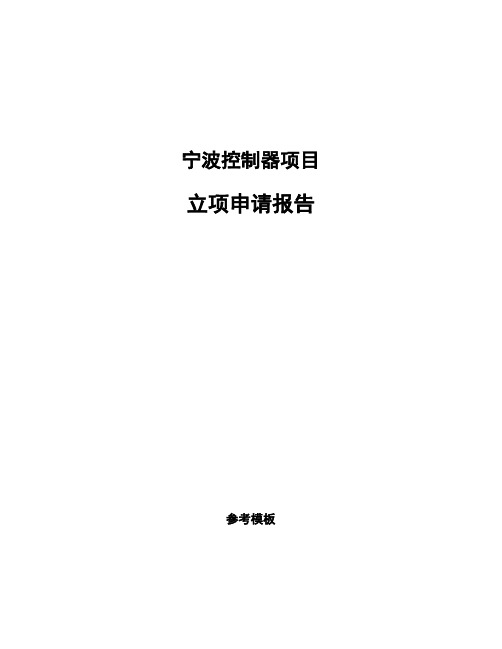 宁波控制器项目

立项申请报告

参考模板